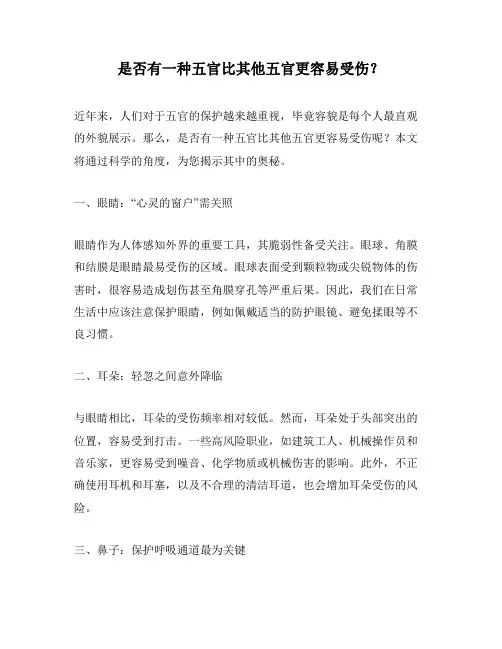 是否有一种五官比其他五官更容易受伤？

近年来，人们对于五官的保护越来越重视，毕竟容貌是每个人最直观的外貌展示。那么，是否有一种五官比其他五官更容易受伤呢？本文将通过科学的角度，为您揭示其中的奥秘。

一、眼睛：“心灵的窗户”需关照

眼睛作为人体感知外界的重要工具，其脆弱性备受关注。眼球、角膜和结膜是眼睛最易受伤的区域。眼球表面受到颗粒物或尖锐物体的伤害时，很容易造成划伤甚至角膜穿孔等严重后果。因此，我们在日常生活中应该注意保护眼睛，例如佩戴适当的防护眼镜、避免揉眼等不良习惯。

二、耳朵：轻忽之间意外降临

与眼睛相比，耳朵的受伤频率相对较低。然而，耳朵处于头部突出的位置，容易受到打击。一些高风险职业，如建筑工人、机械操作员和音乐家，更容易受到噪音、化学物质或机械伤害的影响。此外，不正确使用耳机和耳塞，以及不合理的清洁耳道，也会增加耳朵受伤的风险。

三、鼻子：保护呼吸通道最为关键